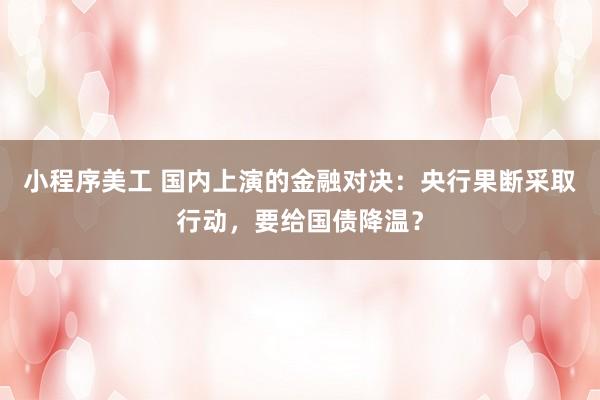 小程序美工 国内上演的金融对决：央行果断采取行动，要给国债降温？